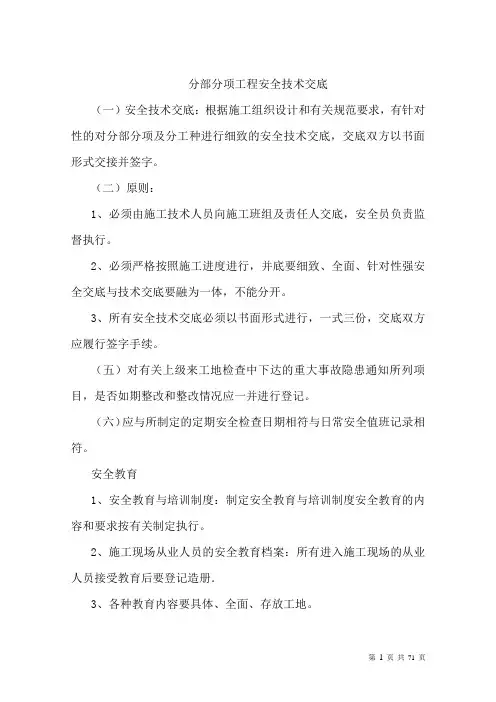 分部分项工程安全技术交底

（一）安全技术交底：根据施工组织设计和有关规范要求，有针对性的对分部分项及分工种进行细致的安全技术交底，交底双方以书面形式交接并签字。

（二）原则：

1、必须由施工技术人员向施工班组及责任人交底，安全员负责监督执行。

2、必须严格按照施工进度进行，并底要细致、全面、针对性强安全交底与技术交底要融为一体，不能分开。

3、所有安全技术交底必须以书面形式进行，一式三份，交底双方应履行签字手续。

（五）对有关上级来工地检查中下达的重大事故隐患通知所列项目，是否如期整改和整改情况应一并进行登记。

（六）应与所制定的定期安全检查日期相符与日常安全值班记录相符。

安全教育

1、安全教育与培训制度：制定安全教育与培训制度安全教育的内容和要求按有关制定执行。

2、施工现场从业人员的安全教育档案：所有进入施工现场的从业人员接受教育后要登记造册.

3、各种教育内容要具体、全面、存放工地。

第 1 页 共 71 页